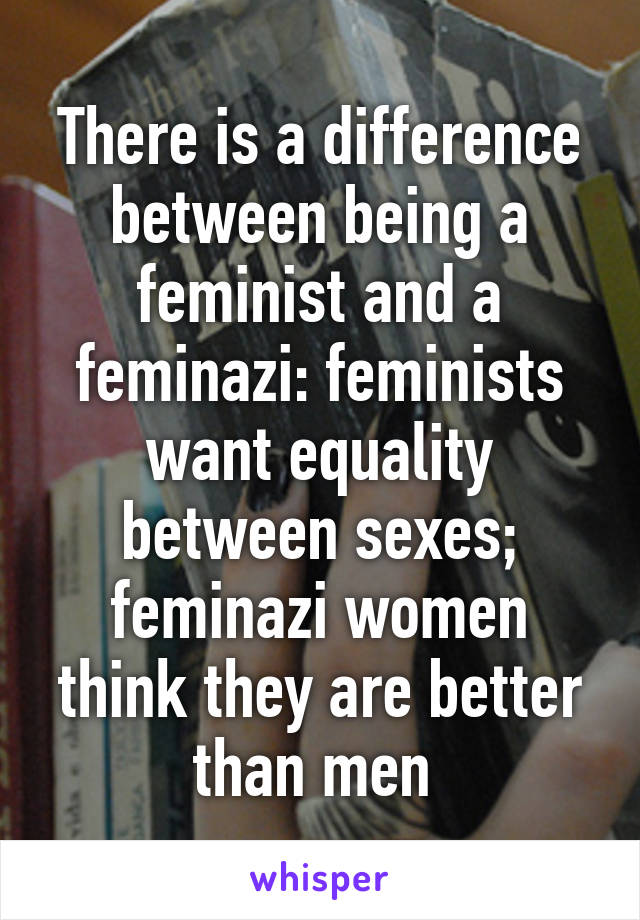 There is a difference between being a feminist and a feminazi: feminists want equality between sexes; feminazi women think they are better than men

whisper